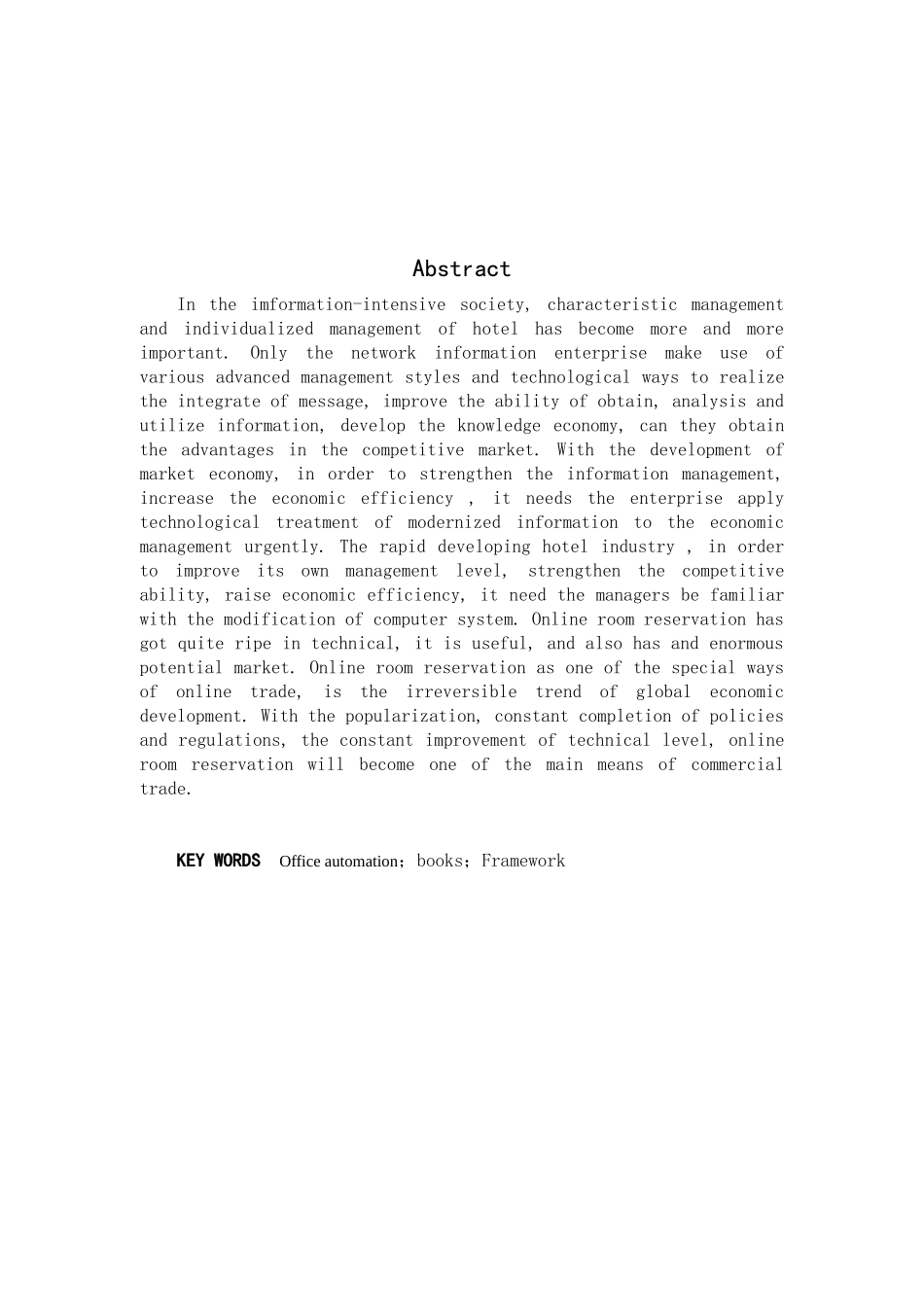 Abstract

In the imformation-intensive society, characteristic management and individualized management of hotel has become more and more important. Only the network information enterprise make use of various advanced management styles and technological ways to realize the integrate of message, improve the ability of obtain, analysis and utilize information, develop the knowledge economy, can they obtain the advantages in the competitive market. With the development of market economy, in order to strengthen the information management, increase the economic efficiency , it needs the enterprise apply technological treatment of modernized information to the economic management urgently. The rapid developing hotel industry , in order to improve its own management level, strengthen the competitive ability, raise economic efficiency, it need the managers be familiar with the modification of computer system. Online room reservation has got quite ripe in technical, it is useful, and also has and enormous potential market. Online room reservation as one of the special ways of online trade, is the irreversible trend of global economic development. With the popularization, constant completion of policies and regulations, the constant improvement of technical level, online room reservation will become one of the main means of commercial trade.

KEY WORDS Office automation；books；Framework